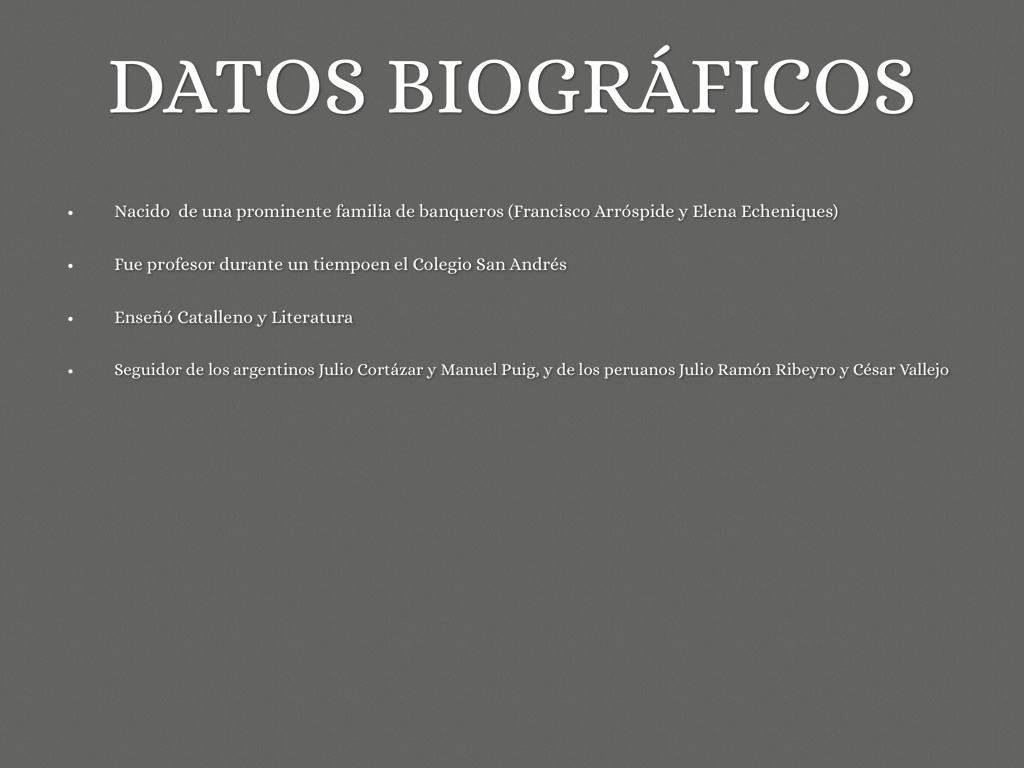 DATOS BIOGRÁFICOS

• Nacido de una prominente familia de banqueros (Francisco Arróspide y Elena Echeniques)

• Fue profesor durante un tiempoen el Colegio San Andrés

• Enseñó Catalleno y Literatura

• Seguidor de los argentinos Julio Cortázar y Manuel Puig, y de los peruanos Julio Ramón Ribeyro y César Vallejo